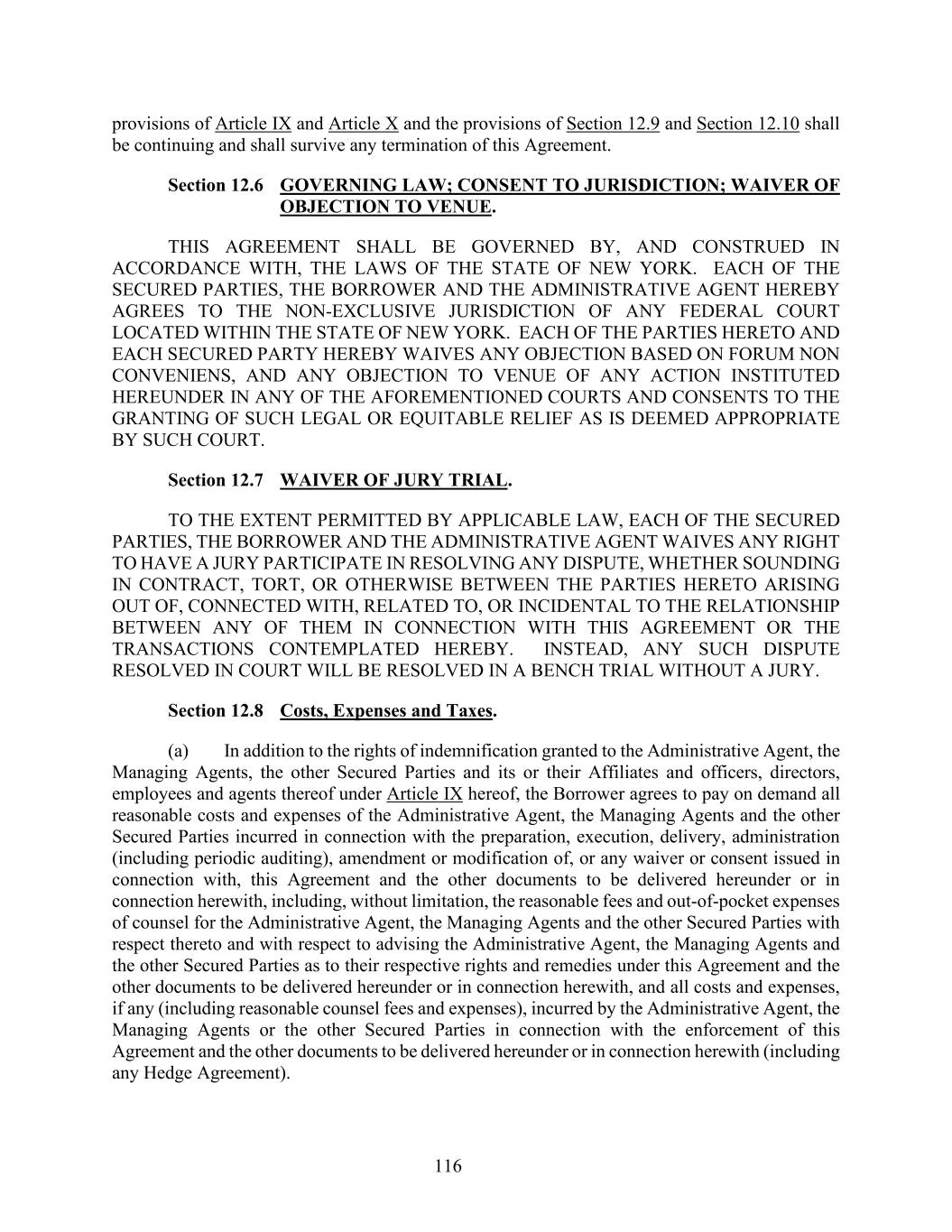 provisions of Article IX and Article X and the provisions of Section 12.9 and Section 12.10 shall be continuing and shall survive any termination of this Agreement.

Section 12.6 GOVERNING LAW; CONSENT TO JURISDICTION; WAIVER OF OBJECTION TO VENUE.

THIS AGREEMENT SHALL BE GOVERNED BY, AND CONSTRUED IN ACCORDANCE WITH, THE LAWS OF THE STATE OF NEW YORK. EACH OF THE SECURED PARTIES, THE BORROWER AND THE ADMINISTRATIVE AGENT HEREBY AGREES TO THE NON-EXCLUSIVE JURISDICTION OF ANY FEDERAL COURT LOCATED WITHIN THE STATE OF NEW YORK. EACH OF THE PARTIES HERETO AND EACH SECURED PARTY HEREBY WAIVES ANY OBJECTION BASED ON FORUM NON CONVENIENS, AND ANY OBJECTION TO VENUE OF ANY ACTION INSTITUTED HEREUNDER IN ANY OF THE AFOREMENTIONED COURTS AND CONSENTS TO THE GRANTING OF SUCH LEGAL OR EQUITABLE RELIEF AS IS DEEMED APPROPRIATE BY SUCH COURT.

Section 12.7 WAIVER OF JURY TRIAL.

TO THE EXTENT PERMITTED BY APPLICABLE LAW, EACH OF THE SECURED PARTIES, THE BORROWER AND THE ADMINISTRATIVE AGENT WAIVES ANY RIGHT TO HAVE A JURY PARTICIPATE IN RESOLVING ANY DISPUTE, WHETHER SOUNDING IN CONTRACT, TORT, OR OTHERWISE BETWEEN THE PARTIES HERETO ARISING OUT OF, CONNECTED WITH, RELATED TO, OR INCIDENTAL TO THE RELATIONSHIP BETWEEN ANY OF THEM IN CONNECTION WITH THIS AGREEMENT OR THE TRANSACTIONS CONTEMPLATED HEREBY. INSTEAD, ANY SUCH DISPUTE RESOLVED IN COURT WILL BE RESOLVED IN A BENCH TRIAL WITHOUT A JURY.

Section 12.8 Costs, Expenses and Taxes.

(a) In addition to the rights of indemnification granted to the Administrative Agent, the Managing Agents, the other Secured Parties and its or their Affiliates and officers, directors, employees and agents thereof under Article IX hereof, the Borrower agrees to pay on demand all reasonable costs and expenses of the Administrative Agent, the Managing Agents and the other Secured Parties incurred in connection with the preparation, execution, delivery, administration (including periodic auditing), amendment or modification of, or any waiver or consent issued in connection with, this Agreement and the other documents to be delivered hereunder or in connection herewith, including, without limitation, the reasonable fees and out-of-pocket expenses of counsel for the Administrative Agent, the Managing Agents and the other Secured Parties with respect thereto and with respect to advising the Administrative Agent, the Managing Agents and the other Secured Parties as to their respective rights and remedies under this Agreement and the other documents to be delivered hereunder or in connection herewith, and all costs and expenses, if any (including reasonable counsel fees and expenses), incurred by the Administrative Agent, the Managing Agents or the other Secured Parties in connection with the enforcement of this Agreement and the other documents to be delivered hereunder or in connection herewith (including any Hedge Agreement).

116